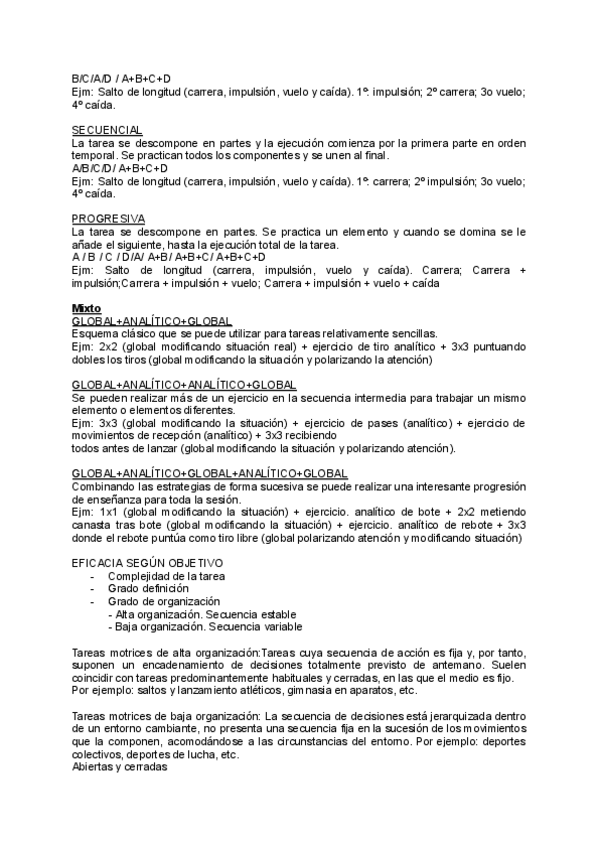 B/C/A/D / A+B+C+D
Ejm: Salto de longitud (carrera, impulsión, vuelo y caída). 1º: impulsión; 2º carrera; 3o vuelo; 4º caída.

SECUENCIAL
La tarea se descompone en partes y la ejecución comienza por la primera parte en orden temporal. Se practican todos los componentes y se unen al final.
A/B/C/D/ A+B+C+D
Ejm: Salto de longitud (carrera, impulsión, vuelo y caída). 1º: carrera; 2º impulsión; 3o vuelo; 4º caída.

PROGRESIVA
La tarea se descompone en partes. Se practica un elemento y cuando se domina se le añade el siguiente, hasta la ejecución total de la tarea.
A / B / C / D/A/ A+B/ A+B+C/ A+B+C+D
Ejm: Salto de longitud (carrera, impulsión, vuelo y caída). Carrera; Carrera + impulsión;Carrera + impulsión + vuelo; Carrera + impulsión + vuelo + caída

Mixto
GLOBAL+ANALÍTICO+GLOBAL
Esquema clásico que se puede utilizar para tareas relativamente sencillas.
Ejm: 2x2 (global modificando situación real) + ejercicio de tiro analítico + 3x3 puntuando dobles los tiros (global modificando la situación y polarizando la atención)

GLOBAL+ANALÍTICO+ANALÍTICO+GLOBAL
Se pueden realizar más de un ejercicio en la secuencia intermedia para trabajar un mismo elemento o elementos diferentes.
Ejm: 3x3 (global modificando la situación) + ejercicio de pases (analítico) + ejercicio de movimientos de recepción (analítico) + 3x3 recibiendo
todos antes de lanzar (global modificando la situación y polarizando atención).

GLOBAL+ANALÍTICO+GLOBAL+ANALÍTICO+GLOBAL
Combinando las estrategias de forma sucesiva se puede realizar una interesante progresión de enseñanza para toda la sesión.
Ejm: 1x1 (global modificando la situación) + ejercicio. analítico de bote + 2x2 metiendo canasta tras bote (global modificando la situación) + ejercicio. analítico de rebote + 3x3 donde el rebote puntúa como tiro libre (global polarizando atención y modificando situación)

EFICACIA SEGÚN OBJETIVO
- Complejidad de la tarea
- Grado definición
- Grado de organización
- Alta organización. Secuencia estable
- Baja organización. Secuencia variable

Tareas motrices de alta organización:Tareas cuya secuencia de acción es fija y, por tanto, suponen un encadenamiento de decisiones totalmente previsto de antemano. Suelen coincidir con tareas predominantemente habituales y cerradas, en las que el medio es fijo. Por ejemplo: saltos y lanzamiento atléticos, gimnasia en aparatos, etc.

Tareas motrices de baja organización: La secuencia de decisiones está jerarquizada dentro de un entorno cambiante, no presenta una secuencia fija en la sucesión de los movimientos que la componen, acomodándose a las circunstancias del entorno. Por ejemplo: deportes colectivos, deportes de lucha, etc.
Abiertas y cerradas